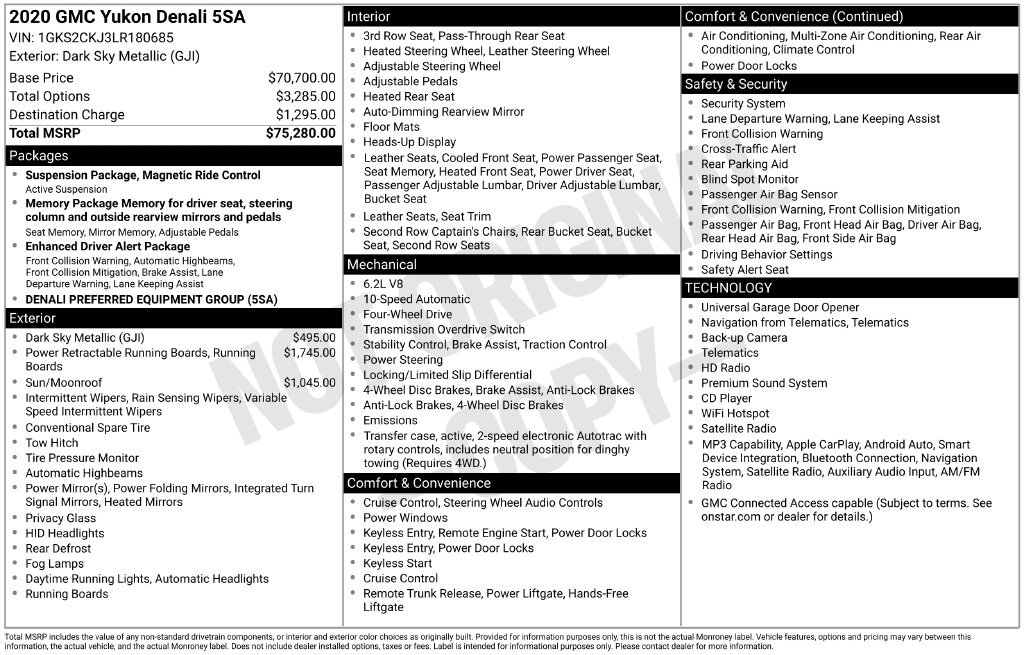 2020 GMC Yukon Denali 5SA
VIN: 1GKS2CKJ3LR180685
Exterior: Dark Sky Metallic (GJI)

Base Price $70,700.00
Total Options $3,285.00
Destination Charge $1,295.00
Total MSRP $75,280.00

Packages
• Suspension Package, Magnetic Ride Control
Active Suspension
• Memory Package Memory for driver seat, steering column and outside rearview mirrors and pedals
Seat Memory, Mirror Memory, Adjustable Pedals
• Enhanced Driver Alert Package
Front Collision Warning, Automatic Highbeams, Front Collision Mitigation, Brake Assist, Lane Departure Warning, Lane Keeping Assist
• DENALI PREFERRED EQUIPMENT GROUP (5SA)

Exterior
• Dark Sky Metallic (GJI) $495.00
• Power Retractable Running Boards, Running Boards $1,745.00
• Sun/Moonroof $1,045.00
• Intermittent Wipers, Rain Sensing Wipers, Variable Speed Intermittent Wipers
• Conventional Spare Tire
• Tow Hitch
• Tire Pressure Monitor
• Automatic Highbeams
• Power Mirror(s), Power Folding Mirrors, Integrated Turn Signal Mirrors, Heated Mirrors
• Privacy Glass
• HID Headlights
• Rear Defrost
• Fog Lamps
• Daytime Running Lights, Automatic Headlights
• Running Boards

Interior
• 3rd Row Seat, Pass-Through Rear Seat
• Heated Steering Wheel, Leather Steering Wheel
• Adjustable Steering Wheel
• Adjustable Pedals
• Heated Rear Seat
• Auto-Dimming Rearview Mirror
• Floor Mats
• Heads-Up Display
• Leather Seats, Cooled Front Seat, Power Passenger Seat, Seat Memory, Heated Front Seat, Power Driver Seat, Passenger Adjustable Lumbar, Driver Adjustable Lumbar, Bucket Seat
• Leather Seats, Seat Trim
• Second Row Captain's Chairs, Rear Bucket Seat, Bucket Seat, Second Row Seats

Mechanical
• 6.2L V8
• 10-Speed Automatic
• Four-Wheel Drive
• Transmission Overdrive Switch
• Stability Control, Brake Assist, Traction Control
• Power Steering
• Locking/Limited Slip Differential
• 4-Wheel Disc Brakes, Brake Assist, Anti-Lock Brakes
• Anti-Lock Brakes, 4-Wheel Disc Brakes
• Emissions
• Transfer case, active, 2-speed electronic Autotrac with rotary controls, includes neutral position for dinghy towing (Requires 4WD.)

Comfort & Convenience
• Cruise Control, Steering Wheel Audio Controls
• Power Windows
• Keyless Entry, Remote Engine Start, Power Door Locks
• Keyless Entry, Power Door Locks
• Keyless Start
• Cruise Control
• Remote Trunk Release, Power Liftgate, Hands-Free Liftgate

Comfort & Convenience (Continued)
• Air Conditioning, Multi-Zone Air Conditioning, Rear Air Conditioning, Climate Control
• Power Door Locks

Safety & Security
• Security System
• Lane Departure Warning, Lane Keeping Assist
• Front Collision Warning
• Cross-Traffic Alert
• Rear Parking Aid
• Blind Spot Monitor
• Passenger Air Bag Sensor
• Front Collision Warning, Front Collision Mitigation
• Passenger Air Bag, Front Head Air Bag, Driver Air Bag, Rear Head Air Bag, Front Side Air Bag
• Driving Behavior Settings
• Safety Alert Seat

TECHNOLOGY
• Universal Garage Door Opener
• Navigation from Telematics, Telematics
• Back-up Camera
• Telematics
• HD Radio
• Premium Sound System
• CD Player
• WiFi Hotspot
• Satellite Radio
• MP3 Capability, Apple CarPlay, Android Auto, Smart Device Integration, Bluetooth Connection, Navigation System, Satellite Radio, Auxiliary Audio Input, AM/FM Radio
• GMC Connected Access capable (Subject to terms. See onstar.com or dealer for details.)

Total MSRP includes the value of any non-standard drivetrain components, or interior and exterior color choices as originally built. Provided for information purposes only, this is not the actual Monroney label. Vehicle features, options and pricing may vary between this information, the actual vehicle, and the actual Monroney label. Does not include dealer installed options, taxes or fees. Label is intended for informational purposes only. Please contact dealer for more information.

NOT ORIGINAL COPY